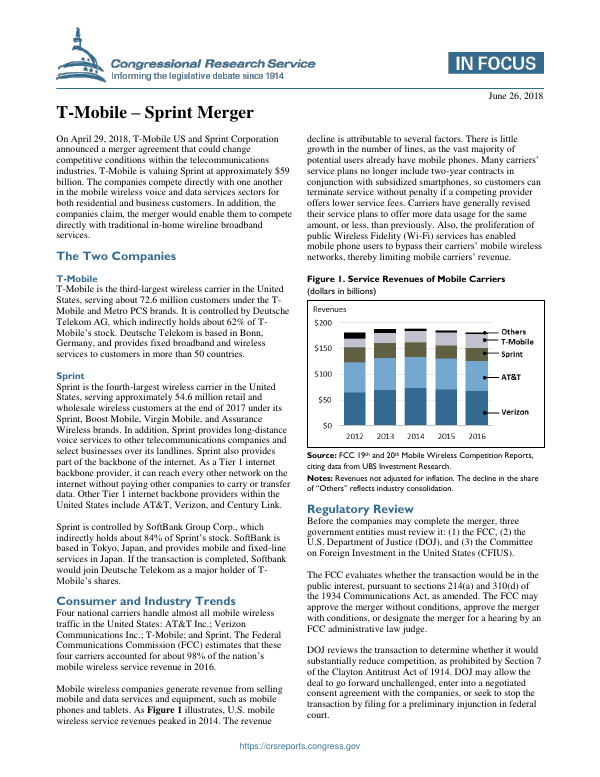 Congressional Research Service
Informing the legislative debate since 1914

IN FOCUS

June 26, 2018

T-Mobile – Sprint Merger

On April 29, 2018, T-Mobile US and Sprint Corporation announced a merger agreement that could change competitive conditions within the telecommunications industries. T-Mobile is valuing Sprint at approximately $59 billion. The companies compete directly with one another in the mobile wireless voice and data services sectors for both residential and business customers. In addition, the companies claim, the merger would enable them to compete directly with traditional in-home wireline broadband services.

The Two Companies

T-Mobile
T-Mobile is the third-largest wireless carrier in the United States, serving about 72.6 million customers under the T-Mobile and Metro PCS brands. It is controlled by Deutsche Telekom AG, which indirectly holds about 62% of T-Mobile's stock. Deutsche Telekom is based in Bonn, Germany, and provides fixed broadband and wireless services to customers in more than 50 countries.

Sprint
Sprint is the fourth-largest wireless carrier in the United States, serving approximately 54.6 million retail and wholesale wireless customers at the end of 2017 under its Sprint, Boost Mobile, Virgin Mobile, and Assurance Wireless brands. In addition, Sprint provides long-distance voice services to other telecommunications companies and select businesses over its landlines. Sprint also provides part of the backbone of the internet. As a Tier 1 internet backbone provider, it can reach every other network on the internet without paying other companies to carry or transfer data. Other Tier 1 internet backbone providers within the United States include AT&T, Verizon, and Century Link.

Sprint is controlled by SoftBank Group Corp., which indirectly holds about 84% of Sprint's stock. SoftBank is based in Tokyo, Japan, and provides mobile and fixed-line services in Japan. If the transaction is completed, Softbank would join Deutsche Telekom as a major holder of T-Mobile's shares.

Consumer and Industry Trends
Four national carriers handle almost all mobile wireless traffic in the United States: AT&T Inc.; Verizon Communications Inc.; T-Mobile; and Sprint. The Federal Communications Commission (FCC) estimates that these four carriers accounted for about 98% of the nation's mobile wireless service revenue in 2016.

Mobile wireless companies generate revenue from selling mobile and data services and equipment, such as mobile phones and tablets. As Figure 1 illustrates, U.S. mobile wireless service revenues peaked in 2014. The revenue decline is attributable to several factors. There is little growth in the number of lines, as the vast majority of potential users already have mobile phones. Many carriers' service plans no longer include two-year contracts in conjunction with subsidized smartphones, so customers can terminate service without penalty if a competing provider offers lower service fees. Carriers have generally revised their service plans to offer more data usage for the same amount, or less, than previously. Also, the proliferation of public Wireless Fidelity (Wi-Fi) services has enabled mobile phone users to bypass their carriers' mobile wireless networks, thereby limiting mobile carriers' revenue.

Figure 1. Service Revenues of Mobile Carriers
(dollars in billions)

Revenues
$200
$150
$100
$50
$0
2012 2013 2014 2015 2016
Others
T-Mobile
Sprint
AT&T
Verizon

Source: FCC 19th and 20th Mobile Wireless Competition Reports, citing data from UBS Investment Research.
Notes: Revenues not adjusted for inflation. The decline in the share of "Others" reflects industry consolidation.

Regulatory Review
Before the companies may complete the merger, three government entities must review it: (1) the FCC, (2) the U.S. Department of Justice (DOJ), and (3) the Committee on Foreign Investment in the United States (CFIUS).

The FCC evaluates whether the transaction would be in the public interest, pursuant to sections 214(a) and 310(d) of the 1934 Communications Act, as amended. The FCC may approve the merger without conditions, approve the merger with conditions, or designate the merger for a hearing by an FCC administrative law judge.

DOJ reviews the transaction to determine whether it would substantially reduce competition, as prohibited by Section 7 of the Clayton Antitrust Act of 1914. DOJ may allow the deal to go forward unchallenged, enter into a negotiated consent agreement with the companies, or seek to stop the transaction by filing for a preliminary injunction in federal court.

https://crsreports.congress.gov